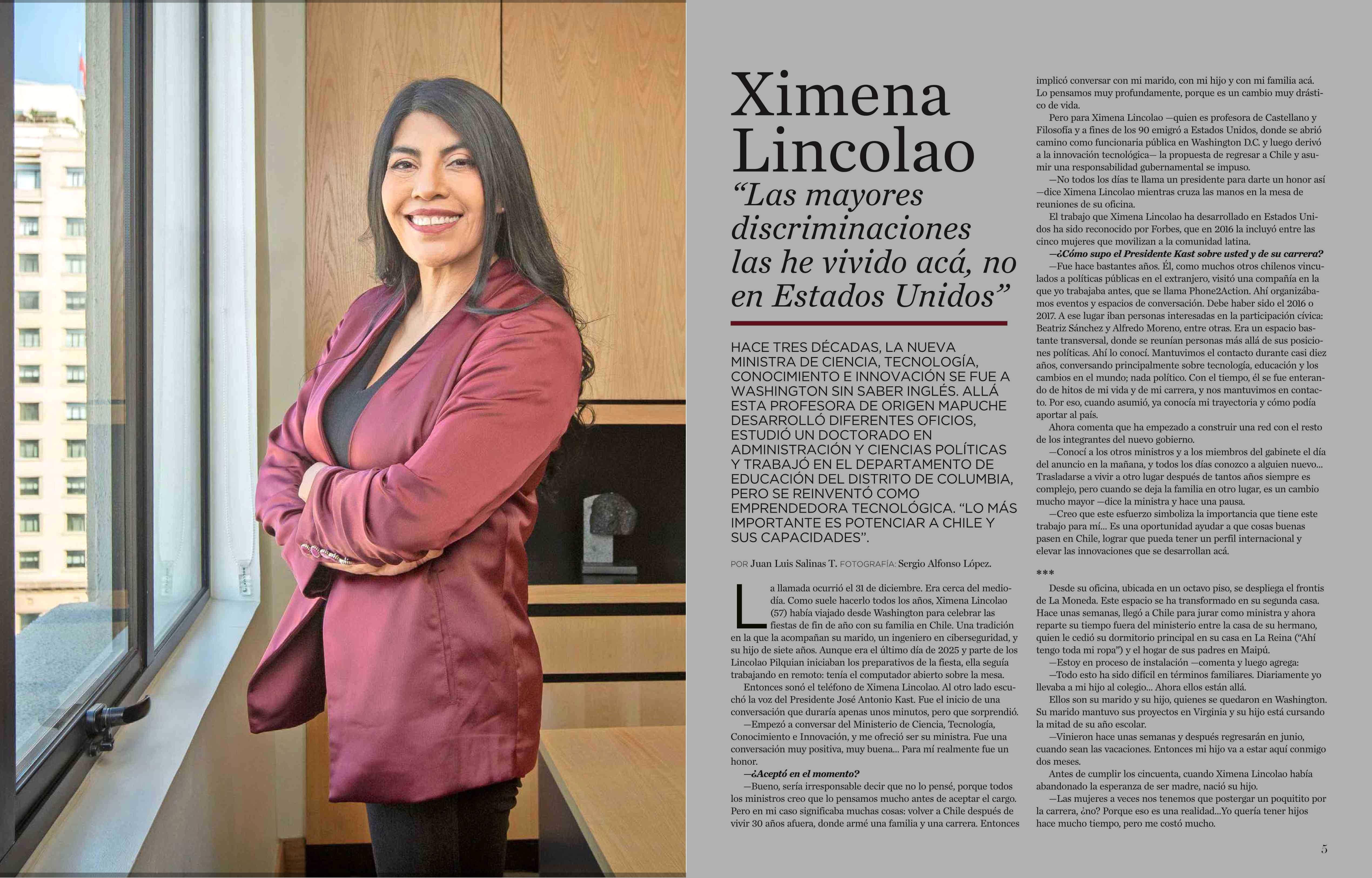 Ximena Lincolao

"Las mayores discriminaciones las he vivido acá, no en Estados Unidos"

HACE TRES DÉCADAS, LA NUEVA MINISTRA DE CIENCIA, TECNOLOGÍA, CONOCIMIENTO E INNOVACIÓN SE FUE A WASHINGTON SIN SABER INGLÉS. ALLÁ ESTA PROFESORA DE ORIGEN MAPUCHE DESARROLLÓ DIFERENTES OFICIOS, ESTUDIÓ UN DOCTORADO EN ADMINISTRACIÓN Y CIENCIAS POLÍTICAS Y TRABAJÓ EN EL DEPARTAMENTO DE EDUCACIÓN DEL DISTRITO DE COLUMBIA, PERO SE REINVENTÓ COMO EMPRENDEDORA TECNOLÓGICA. "LO MÁS IMPORTANTE ES POTENCIAR A CHILE Y SUS CAPACIDADES".

POR Juan Luis Salinas T. FOTOGRAFÍA: Sergio Alfonso López.

La llamada ocurrió el 31 de diciembre. Era cerca del mediodía. Como suele hacerlo todos los años, Ximena Lincolao (57) había viajado desde Washington para celebrar las fiestas de fin de año con su familia en Chile. Una tradición en la que la acompañan su marido, un ingeniero en ciberseguridad, y su hijo de siete años. Aunque era el último día de 2025 y parte de los Lincolao Pilquian iniciaban los preparativos de la fiesta, ella seguía trabajando en remoto: tenía el computador abierto sobre la mesa.

Entonces sonó el teléfono de Ximena Lincolao. Al otro lado escuchó la voz del Presidente José Antonio Kast. Fue el inicio de una conversación que duraría apenas unos minutos, pero que sorprendió.

—Empezó a conversar del Ministerio de Ciencia, Tecnología, Conocimiento e Innovación, y me ofreció ser su ministra. Fue una conversación muy positiva, muy buena... Para mí realmente fue un honor.

—¿Aceptó en el momento?

—Bueno, sería irresponsable decir que no lo pensé, porque todos los ministros creo que lo pensamos mucho antes de aceptar el cargo. Pero en mi caso significaba muchas cosas: volver a Chile después de vivir 30 años afuera, donde armé una familia y una carrera. Entonces implicó conversar con mi marido, con mi hijo y con mi familia acá. Lo pensamos muy profundamente, porque es un cambio muy drástico de vida.

Pero para Ximena Lincolao —quien es profesora de Castellano y Filosofía y a fines de los 90 emigró a Estados Unidos, donde se abrió camino como funcionaria pública en Washington D.C. y luego derivó a la innovación tecnológica— la propuesta de regresar a Chile y asumir una responsabilidad gubernamental se impuso.

—No todos los días te llama un presidente para darte un honor así —dice Ximena Lincolao mientras cruza las manos en la mesa de reuniones de su oficina.

El trabajo que Ximena Lincolao ha desarrollado en Estados Unidos ha sido reconocido por Forbes, que en 2016 la incluyó entre las cinco mujeres que movilizan a la comunidad latina.

—¿Cómo supo el Presidente Kast sobre usted y de su carrera?

—Fue hace bastantes años. Él, como muchos otros chilenos vinculados a políticas públicas en el extranjero, visitó una compañía en la que yo trabajaba antes, que se llama Phone2Action. Ahí organizábamos eventos y espacios de conversación. Debe haber sido el 2016 o 2017. A ese lugar iban personas interesadas en la participación cívica: Beatriz Sánchez y Alfredo Moreno, entre otras. Era un espacio bastante transversal, donde se reunían personas más allá de sus posiciones políticas. Ahí lo conocí. Mantuvimos el contacto durante casi diez años, conversando principalmente sobre tecnología, educación y los cambios en el mundo; nada político. Con el tiempo, él se fue enterando de hitos de mi vida y de mi carrera, y nos mantuvimos en contacto. Por eso, cuando asumió, ya conocía mi trayectoria y cómo podía aportar al país.

Ahora comenta que ha empezado a construir una red con el resto de los integrantes del nuevo gobierno.

—Conocí a los otros ministros y a los miembros del gabinete el día del anuncio en la mañana, y todos los días conozco a alguien nuevo... Trasladarse a vivir a otro lugar después de tantos años siempre es complejo, pero cuando se deja la familia en otro lugar, es un cambio mucho mayor —dice la ministra y hace una pausa.

—Creo que este esfuerzo simboliza la importancia que tiene este trabajo para mí... Es una oportunidad ayudar a que cosas buenas pasen en Chile, lograr que pueda tener un perfil internacional y elevar las innovaciones que se desarrollan acá.

***

Desde su oficina, ubicada en un octavo piso, se despliega el frontis de La Moneda. Este espacio se ha transformado en su segunda casa. Hace unas semanas, llegó a Chile para jurar como ministra y ahora reparte su tiempo fuera del ministerio entre la casa de su hermano, quien le cedió su dormitorio principal en su casa en La Reina ("Ahí tengo toda mi ropa") y el hogar de sus padres en Maipú.

—Estoy en proceso de instalación —comenta y luego agrega:

—Todo esto ha sido difícil en términos familiares. Diariamente yo llevaba a mi hijo al colegio... Ahora ellos están allá.

Ellos son su marido y su hijo, quienes se quedaron en Washington. Su marido mantuvo sus proyectos en Virginia y su hijo está cursando la mitad de su año escolar.

—Vinieron hace unas semanas y después regresarán en junio, cuando sean las vacaciones. Entonces mi hijo va a estar aquí conmigo dos meses.

Antes de cumplir los cincuenta, cuando Ximena Lincolao había abandonado la esperanza de ser madre, nació su hijo.

—Las mujeres a veces nos tenemos que postergar un poquitito por la carrera, ¿no? Porque eso es una realidad...Yo quería tener hijos hace mucho tiempo, pero me costó mucho.

5